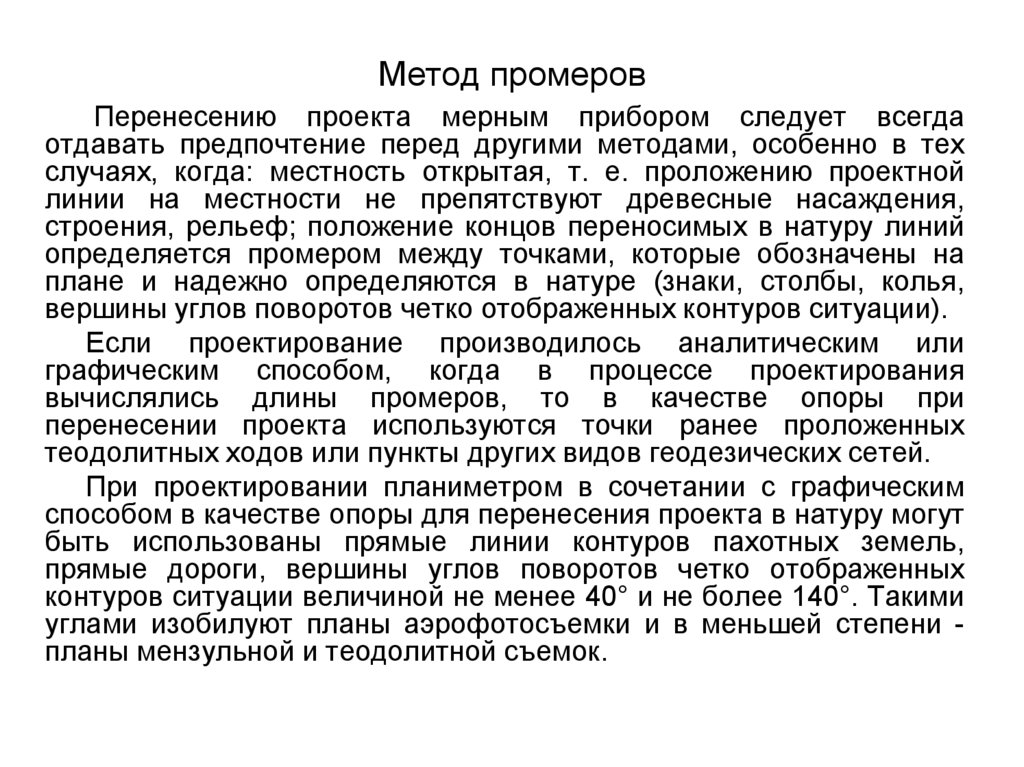 Метод промеров

Перенесению проекта мерным прибором следует всегда отдавать предпочтение перед другими методами, особенно в тех случаях, когда: местность открытая, т. е. проложению проектной линии на местности не препятствуют древесные насаждения, строения, рельеф; положение концов переносимых в натуру линий определяется промером между точками, которые обозначены на плане и надежно определяются в натуре (знаки, столбы, колья, вершины углов поворотов четко отображенных контуров ситуации).

Если проектирование производилось аналитическим или графическим способом, когда в процессе проектирования вычислялись длины промеров, то в качестве опоры при перенесении проекта используются точки ранее проложенных теодолитных ходов или пункты других видов геодезических сетей.

При проектировании планиметром в сочетании с графическим способом в качестве опоры для перенесения проекта в натуру могут быть использованы прямые линии контуров пахотных земель, прямые дороги, вершины углов поворотов четко отображенных контуров ситуации величиной не менее 40° и не более 140°. Такими углами изобилуют планы аэрофотосъемки и в меньшей степени - планы мензульной и теодолитной съемок.